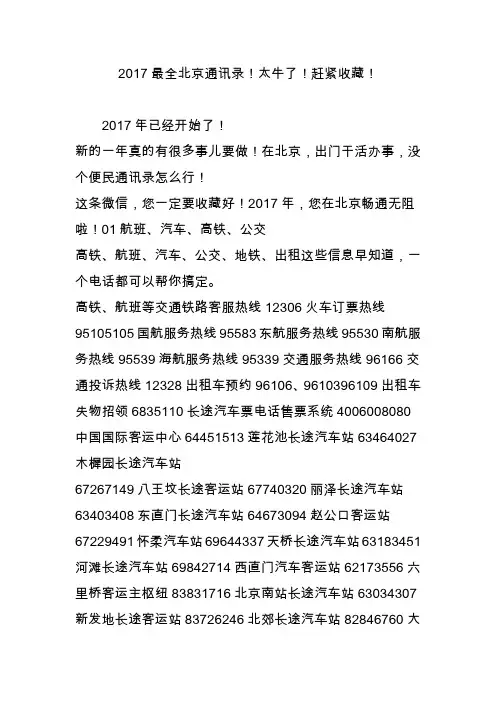 2017 最全北京通讯录！太牛了！赶紧收藏！

2017 年已经开始了！
新的一年真的有很多事儿要做！在北京，出门干活办事，没个便民通讯录怎么行！
这条微信，您一定要收藏好！2017 年，您在北京畅通无阻啦！01 航班、汽车、高铁、公交
高铁、航班、汽车、公交、地铁、出租这些信息早知道，一个电话都可以帮你搞定。
高铁、航班等交通铁路客服热线 12306 火车订票热线 95105105 国航服务热线 95583 东航服务热线 95530 南航服务热线 95539 海航服务热线 95339 交通服务热线 96166 交通投诉热线 12328 出租车预约 96106、9610396109 出租车失物招领 6835110 长途汽车票电话售票系统 4006008080 中国国际客运中心 64451513 莲花池长途汽车站 63464027 木樨园长途汽车站
67267149 八王坟长途客运站 67740320 丽泽长途汽车站 63403408 东直门长途汽车站 64673094 赵公口客运站 67229491 怀柔汽车站 69644337 天桥长途汽车站 63183451 河滩长途汽车站 69842714 西直门汽车客运站 62173556 六里桥客运主枢纽 83831716 北京南站长途汽车站 63034307 新发地长途客运站 83726246 北郊长途汽车站 82846760 大